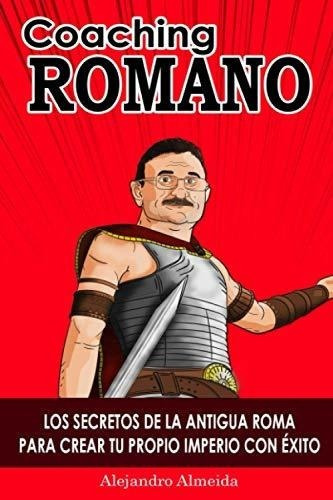 Coaching
ROMANO

LOS SECRETOS DE LA ANTIGUA ROMA
PARA CREAR TU PROPIO IMPERIO CON ÉXITO

Alejandro Almeida